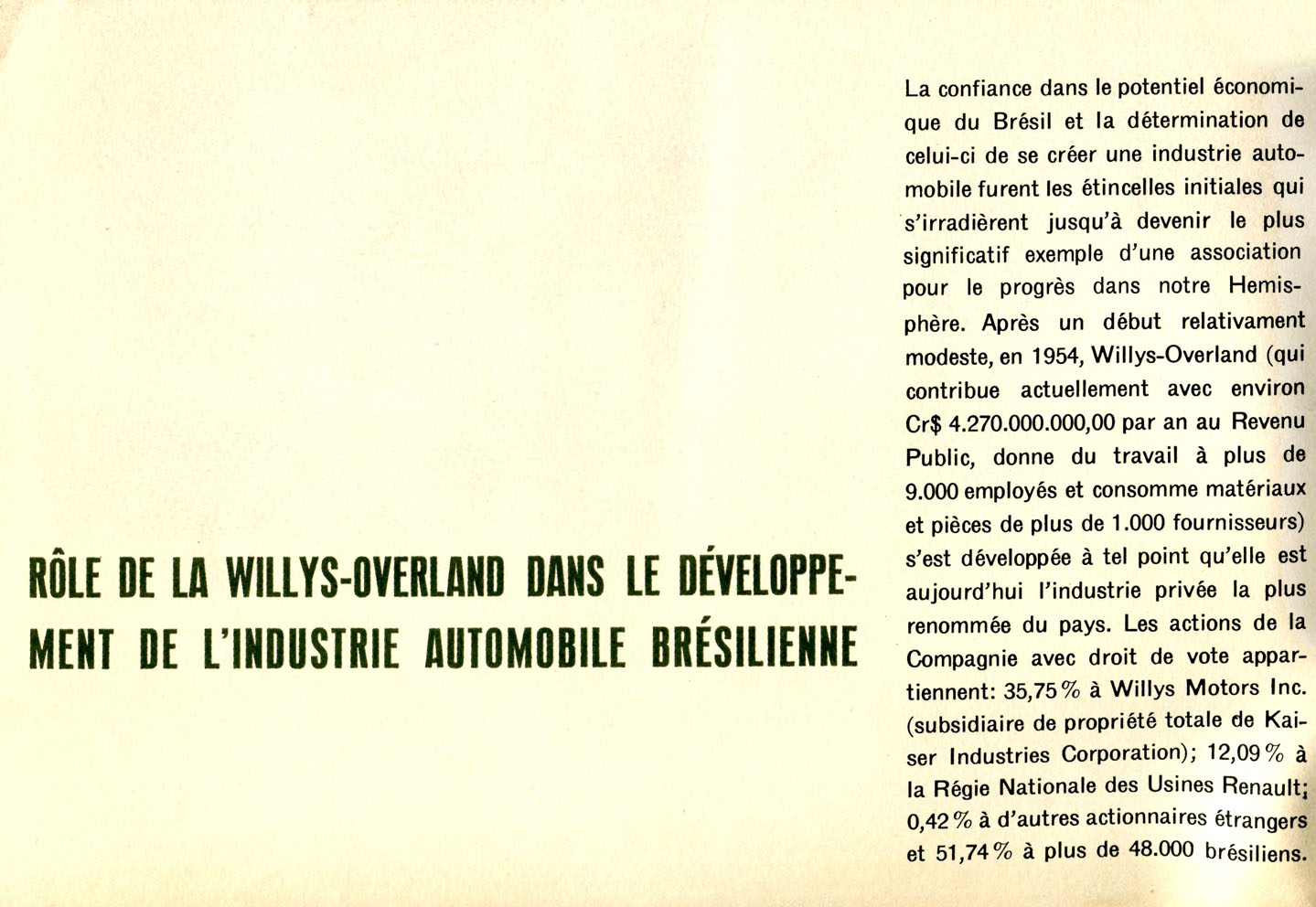 RÔLE DE LA WILLYS-OVERLAND DANS LE DÉVELOPPEMENT DE L'INDUSTRIE AUTOMOBILE BRÉSILIENNE

La confiance dans le potentiel économique du Brésil et la détermination de celui-ci de se créer une industrie automobile furent les étincelles initiales qui s'irradièrent jusqu'à devenir le plus significatif exemple d'une association pour le progrès dans notre Hemisphère. Après un début relativament modeste, en 1954, Willys-Overland (qui contribue actuellement avec environ Cr$ 4.270.000.000,00 par an au Revenu Public, donne du travail à plus de 9.000 employés et consomme matériaux et pièces de plus de 1.000 fournisseurs) s'est développée à tel point qu'elle est aujourd'hui l'industrie privée la plus renommée du pays. Les actions de la Compagnie avec droit de vote appartiennent: 35,75% à Willys Motors Inc. (subsidiaire de propriété totale de Kaiser Industries Corporation); 12,09% à la Régie Nationale des Usines Renault; 0,42% à d'autres actionnaires étrangers et 51,74% à plus de 48.000 brésiliens.